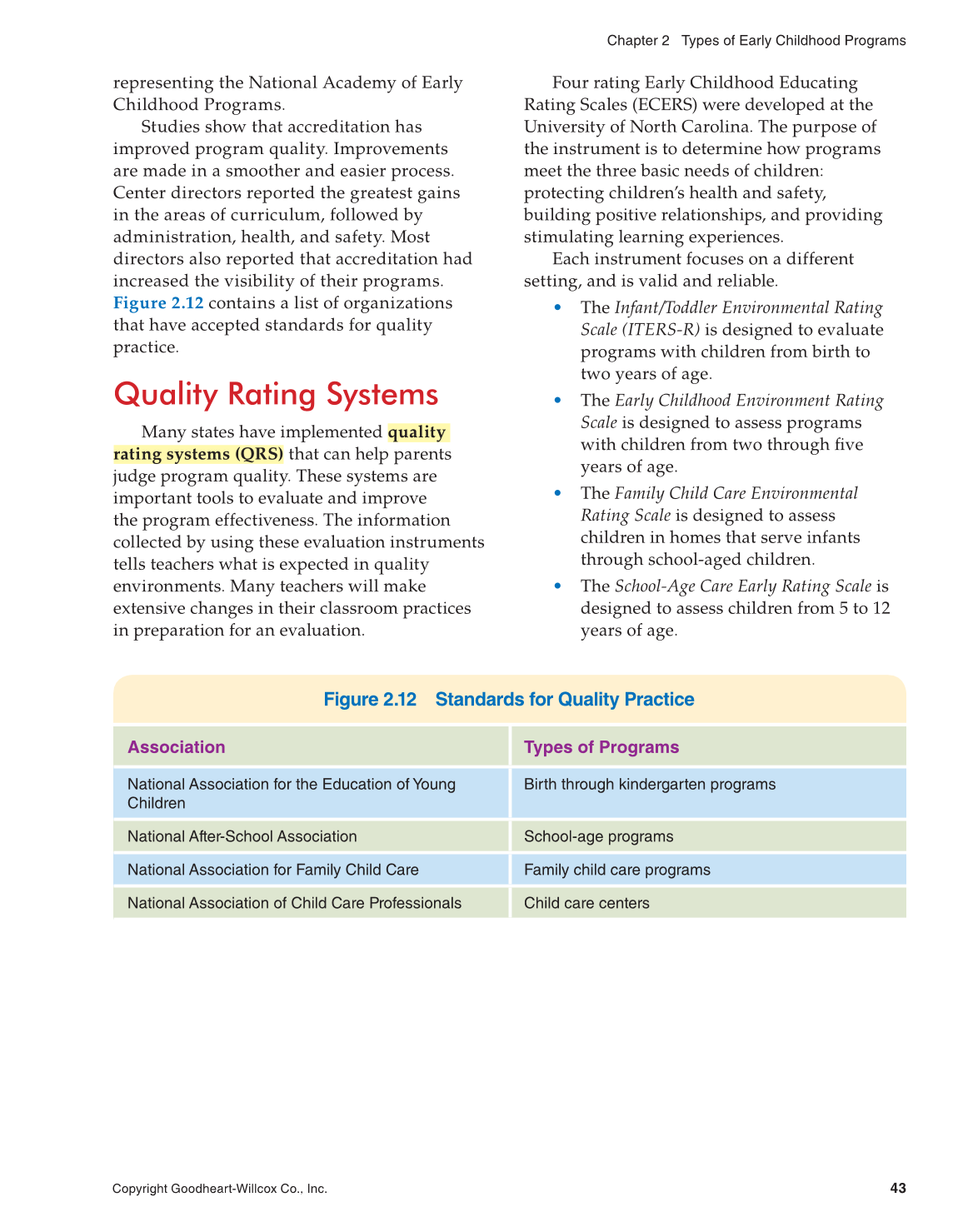 Chapter 2 Types of Early Childhood Programs

representing the National Academy of Early Childhood Programs.

Studies show that accreditation has improved program quality. Improvements are made in a smoother and easier process. Center directors reported the greatest gains in the areas of curriculum, followed by administration, health, and safety. Most directors also reported that accreditation had increased the visibility of their programs. Figure 2.12 contains a list of organizations that have accepted standards for quality practice.

Quality Rating Systems

Many states have implemented quality rating systems (QRS) that can help parents judge program quality. These systems are important tools to evaluate and improve the program effectiveness. The information collected by using these evaluation instruments tells teachers what is expected in quality environments. Many teachers will make extensive changes in their classroom practices in preparation for an evaluation.

Four rating Early Childhood Educating Rating Scales (ECERS) were developed at the University of North Carolina. The purpose of the instrument is to determine how programs meet the three basic needs of children: protecting children's health and safety, building positive relationships, and providing stimulating learning experiences.

Each instrument focuses on a different setting, and is valid and reliable.

• The Infant/Toddler Environmental Rating Scale (ITERS-R) is designed to evaluate programs with children from birth to two years of age.
• The Early Childhood Environment Rating Scale is designed to assess programs with children from two through five years of age.
• The Family Child Care Environmental Rating Scale is designed to assess children in homes that serve infants through school-aged children.
• The School-Age Care Early Rating Scale is designed to assess children from 5 to 12 years of age.

Figure 2.12 Standards for Quality Practice

| Association | Types of Programs |
|---|---|
| National Association for the Education of Young Children | Birth through kindergarten programs |
| National After-School Association | School-age programs |
| National Association for Family Child Care | Family child care programs |
| National Association of Child Care Professionals | Child care centers |

Copyright Goodheart-Willcox Co., Inc.

43